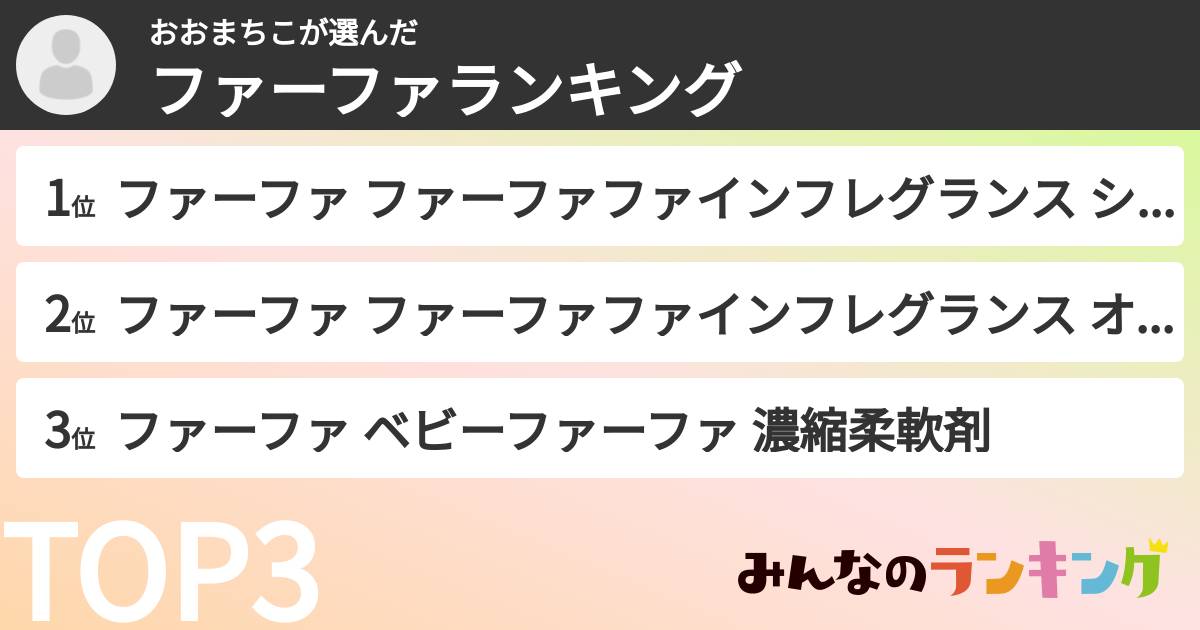 おおまちこが選んだ
ファーファランキング

1位 ファーファ ファーファファインフレグランス シ...

2位 ファーファ ファーファファインフレグランス オ...

3位 ファーファ ベビーファーファ 濃縮柔軟剤

TOP3

みんなのランキング